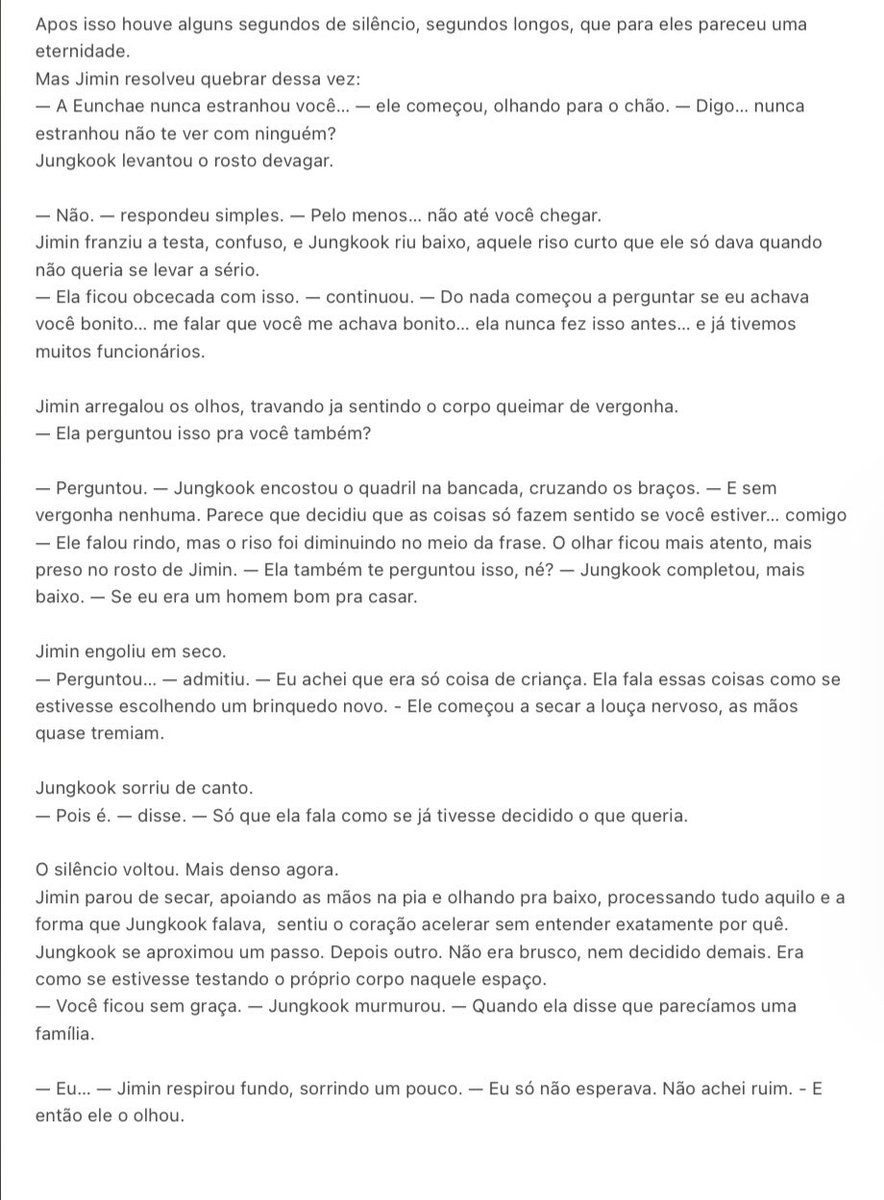 Apos isso houve alguns segundos de silêncio, segundos longos, que para eles pareceu uma eternidade.
Mas Jimin resolveu quebrar dessa vez:
— A Eunchae nunca estranhou você... — ele começou, olhando para o chão. — Digo... nunca estranhou não te ver com ninguém?
Jungkook levantou o rosto devagar.

— Não. — respondeu simples. — Pelo menos... não até você chegar.
Jimin franziu a testa, confuso, e Jungkook riu baixo, aquele riso curto que ele só dava quando não queria se levar a sério.
— Ela ficou obcecada com isso. — continuou. — Do nada começou a perguntar se eu achava você bonito... me falar que você me achava bonito... ela nunca fez isso antes... e já tivemos muitos funcionários.

Jimin arregalou os olhos, travando ja sentindo o corpo queimar de vergonha.
— Ela perguntou isso pra você também?

— Perguntou. — Jungkook encostou o quadril na bancada, cruzando os braços. — E sem vergonha nenhuma. Parece que decidiu que as coisas só fazem sentido se você estiver... comigo — Ele falou rindo, mas o riso foi diminuindo no meio da frase. O olhar ficou mais atento, mais preso no rosto de Jimin. — Ela também te perguntou isso, né? — Jungkook completou, mais baixo. — Se eu era um homem bom pra casar.

Jimin engoliu em seco.
— Perguntou... — admitiu. — Eu achei que era só coisa de criança. Ela fala essas coisas como se estivesse escolhendo um brinquedo novo. - Ele começou a secar a louça nervoso, as mãos quase tremiam.

Jungkook sorriu de canto.
— Pois é. — disse. — Só que ela fala como se já tivesse decidido o que queria.

O silêncio voltou. Mais denso agora.
Jimin parou de secar, apoiando as mãos na pia e olhando pra baixo, processando tudo aquilo e a forma que Jungkook falava, sentiu o coração acelerar sem entender exatamente por quê.
Jungkook se aproximou um passo. Depois outro. Não era brusco, nem decidido demais. Era como se estivesse testando o próprio corpo naquele espaço.
— Você ficou sem graça. — Jungkook murmurou. — Quando ela disse que parecíamos uma família.

— Eu... — Jimin respirou fundo, sorrindo um pouco. — Eu só não esperava. Não achei ruim. - E então ele o olhou.